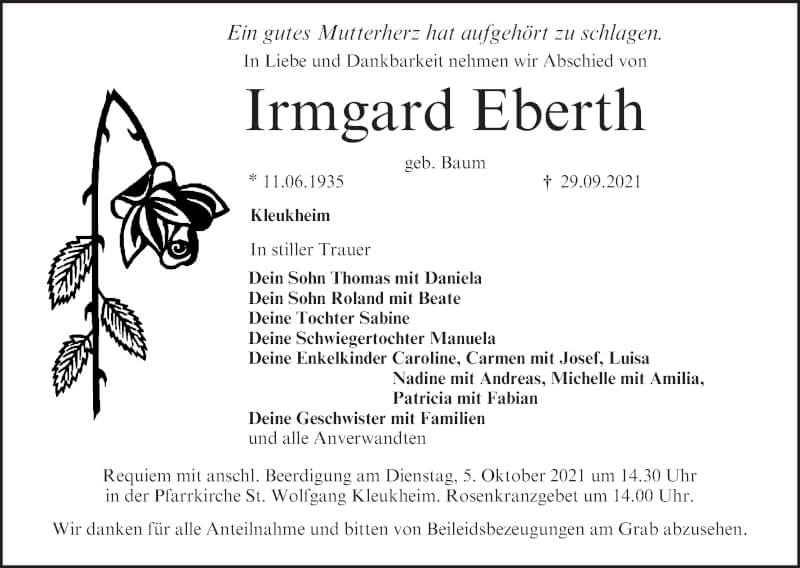 Ein gutes Mutterherz hat aufgehört zu schlagen.
In Liebe und Dankbarkeit nehmen wir Abschied von

Irmgard Eberth

geb. Baum

* 11.06.1935 † 29.09.2021

Kleukheim

In stiller Trauer

Dein Sohn Thomas mit Daniela
Dein Sohn Roland mit Beate
Deine Tochter Sabine
Deine Schwiegertochter Manuela
Deine Enkelkinder Caroline, Carmen mit Josef, Luisa
Nadine mit Andreas, Michelle mit Amilia,
Patricia mit Fabian
Deine Geschwister mit Familien
und alle Anverwandten

Requiem mit anschl. Beerdigung am Dienstag, 5. Oktober 2021 um 14.30 Uhr in der Pfarrkirche St. Wolfgang Kleukheim. Rosenkranzgebet um 14.00 Uhr.

Wir danken für alle Anteilnahme und bitten von Beileidsbezeugungen am Grab abzusehen.